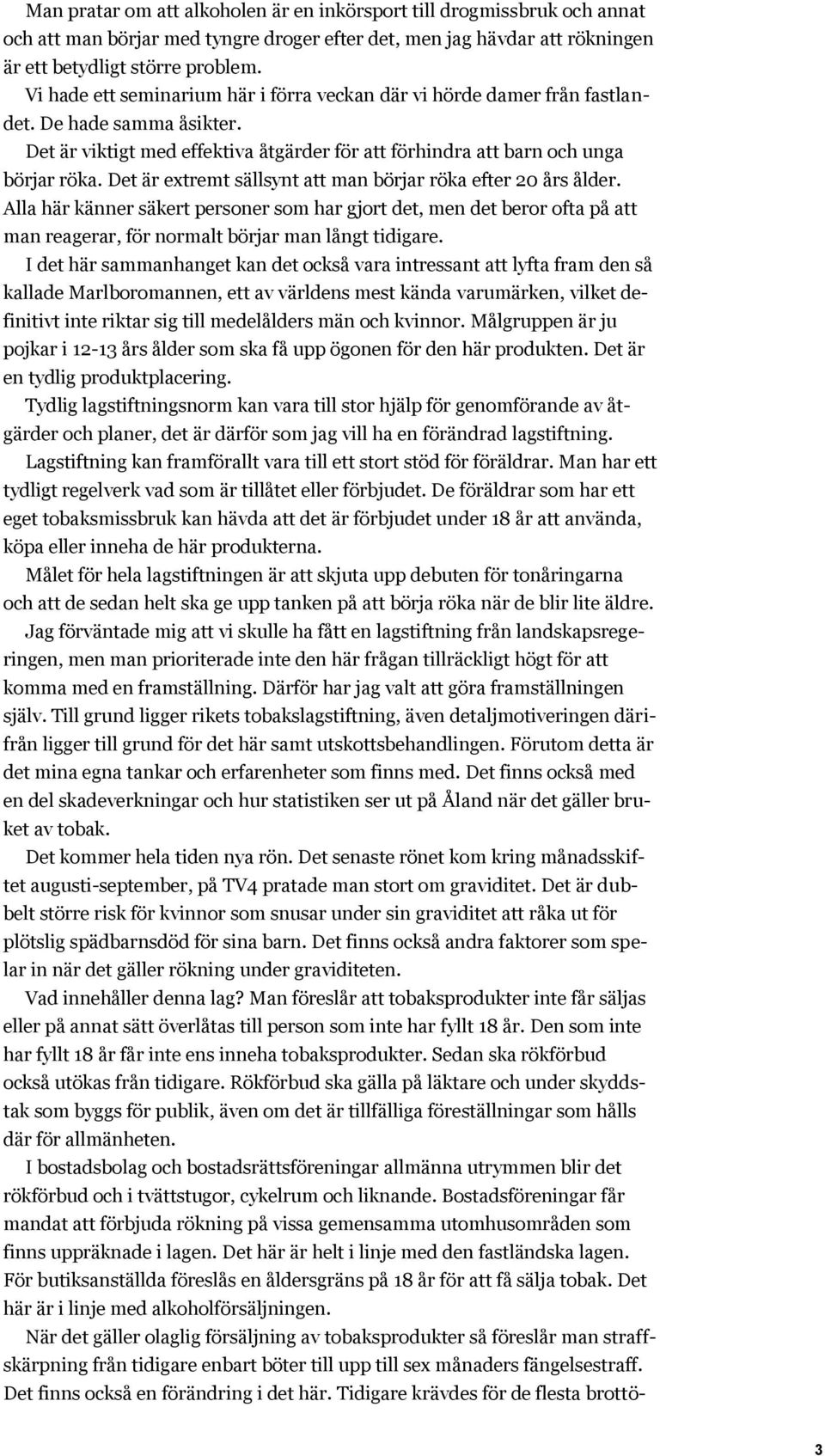 Man pratar om att alkoholen är en inkörsport till drogmissbruk och annat och att man börjar med tyngre droger efter det, men jag hävdar att rökningen är ett betydligt större problem.

Vi hade ett seminarium här i förra veckan där vi hörde damer från fastlandet. De hade samma åsikter.

Det är viktigt med effektiva åtgärder för att förhindra att barn och unga börjar röka. Det är extremt sällsynt att man börjar röka efter 20 års ålder. Alla här känner säkert personer som har gjort det, men det beror ofta på att man reagerar, för normalt börjar man långt tidigare.

I det här sammanhanget kan det också vara intressant att lyfta fram den så kallade Marlboromannen, ett av världens mest kända varumärken, vilket definitivt inte riktar sig till medelålders män och kvinnor. Målgruppen är ju pojkar i 12-13 års ålder som ska få upp ögonen för den här produkten. Det är en tydlig produktplacering.

Tydlig lagstiftningsnorm kan vara till stor hjälp för genomförande av åtgärder och planer, det är därför som jag vill ha en förändrad lagstiftning.

Lagstiftning kan framförallt vara till ett stort stöd för föräldrar. Man har ett tydligt regelverk vad som är tillåtet eller förbjudet. De föräldrar som har ett eget tobaksmissbruk kan hävda att det är förbjudet under 18 år att använda, köpa eller inneha de här produkterna.

Målet för hela lagstiftningen är att skjuta upp debuten för tonåringarna och att de sedan helt ska ge upp tanken på att börja röka när de blir lite äldre.

Jag förväntade mig att vi skulle ha fått en lagstiftning från landskapsregeringen, men man prioriterade inte den här frågan tillräckligt högt för att komma med en framställning. Därför har jag valt att göra framställningen själv. Till grund ligger rikets tobakslagstiftning, även detaljmotiveringen därifrån ligger till grund för det här samt utskottsbehandlingen. Förutom detta är det mina egna tankar och erfarenheter som finns med. Det finns också med en del skadeverkningar och hur statistiken ser ut på Åland när det gäller bruket av tobak.

Det kommer hela tiden nya rön. Det senaste rönet kom kring månadsskiftet augusti-september, på TV4 pratade man stort om graviditet. Det är dubbelt större risk för kvinnor som snusar under sin graviditet att råka ut för plötslig spädbarnsdöd för sina barn. Det finns också andra faktorer som spelar in när det gäller rökning under graviditeten.

Vad innehåller denna lag? Man föreslår att tobaksprodukter inte får säljas eller på annat sätt överlåtas till person som inte har fyllt 18 år. Den som inte har fyllt 18 år får inte ens inneha tobaksprodukter. Sedan ska rökförbud också utökas från tidigare. Rökförbud ska gälla på läktare och under skyddstak som byggs för publik, även om det är tillfälliga föreställningar som hålls där för allmänheten.

I bostadsbolag och bostadsrättsföreningar allmänna utrymmen blir det rökförbud och i tvättstugor, cykelrum och liknande. Bostadsföreningar får mandat att förbjuda rökning på vissa gemensamma utomhusområden som finns uppräknade i lagen. Det här är helt i linje med den fastländska lagen. För butiksanställda föreslås en åldersgräns på 18 år för att få sälja tobak. Det här är i linje med alkoholförsäljningen.

När det gäller olaglig försäljning av tobaksprodukter så föreslår man straffskärpning från tidigare enbart böter till upp till sex månaders fängelsestraff. Det finns också en förändring i det här. Tidigare krävdes för de flesta brottö-

3